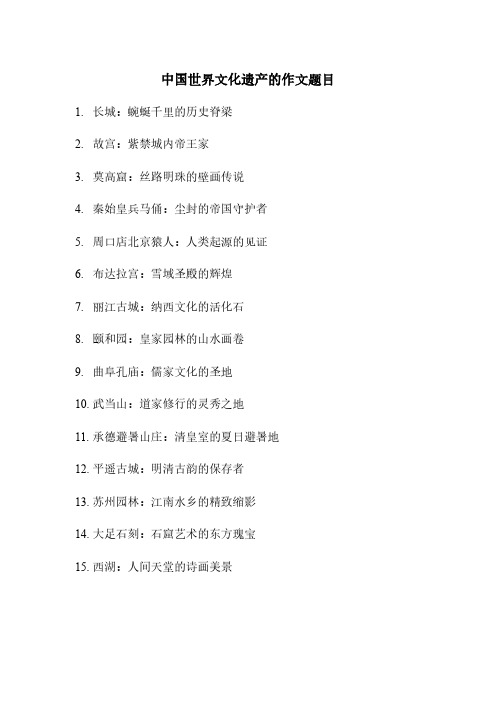 中国世界文化遗产的作文题目

1. 长城：蜿蜒千里的历史脊梁

2. 故宫：紫禁城内帝王家

3. 莫高窟：丝路明珠的壁画传说

4. 秦始皇兵马俑：尘封的帝国守护者

5. 周口店北京猿人：人类起源的见证

6. 布达拉宫：雪域圣殿的辉煌

7. 丽江古城：纳西文化的活化石

8. 颐和园：皇家园林的山水画卷

9. 曲阜孔庙：儒家文化的圣地

10. 武当山：道家修行的灵秀之地

11. 承德避暑山庄：清皇室的夏日避暑地

12. 平遥古城：明清古韵的保存者

13. 苏州园林：江南水乡的精致缩影

14. 大足石刻：石窟艺术的东方瑰宝

15. 西湖：人间天堂的诗画美景